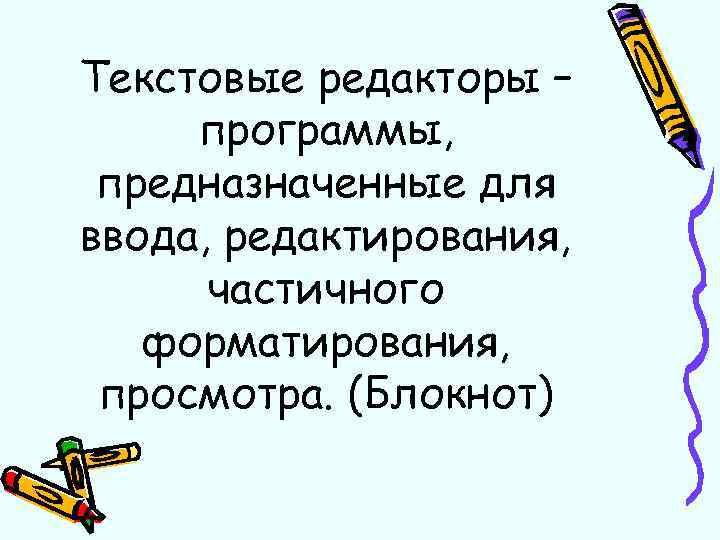 Текстовые редакторы – программы, предназначенные для ввода, редактирования, частичного форматирования, просмотра. (Блокнот)